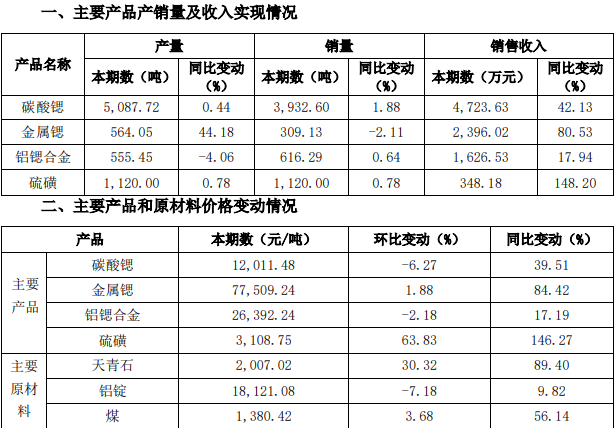 一、主要产品产销量及收入实现情况

| 产品名称 | 产量 | | 销量 | | 销售收入 | |
|---|---|---|---|---|---|---|
| | 本期数（吨） | 同比变动（%） | 本期数（吨） | 同比变动（%） | 本期数（万元） | 同比变动（%） |
| 碳酸锶 | 5,087.72 | 0.44 | 3,932.60 | 1.88 | 4,723.63 | 42.13 |
| 金属锶 | 564.05 | 44.18 | 309.13 | -2.11 | 2,396.02 | 80.53 |
| 铝锶合金 | 555.45 | -4.06 | 616.29 | 0.64 | 1,626.53 | 17.94 |
| 硫磺 | 1,120.00 | 0.78 | 1,120.00 | 0.78 | 348.18 | 148.20 |

二、主要产品和原材料价格变动情况

| 产品 | | 本期数（元/吨） | 环比变动（%） | 同比变动（%） |
|---|---|---|---|---|
| 主要产品 | 碳酸锶 | 12,011.48 | -6.27 | 39.51 |
| | 金属锶 | 77,509.24 | 1.88 | 84.42 |
| | 铝锶合金 | 26,392.24 | -2.18 | 17.19 |
| | 硫磺 | 3,108.75 | 63.83 | 146.27 |
| 主要原材料 | 天青石 | 2,007.02 | 30.32 | 89.40 |
| | 铝锭 | 18,121.08 | -7.18 | 9.82 |
| | 煤 | 1,380.42 | 3.68 | 56.14 |